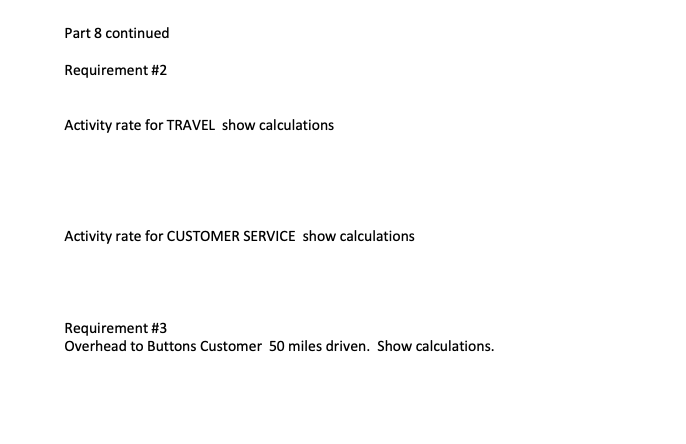 Part 8 continued

Requirement #2

Activity rate for TRAVEL show calculations

Activity rate for CUSTOMER SERVICE show calculations

Requirement #3
Overhead to Buttons Customer 50 miles driven. Show calculations.